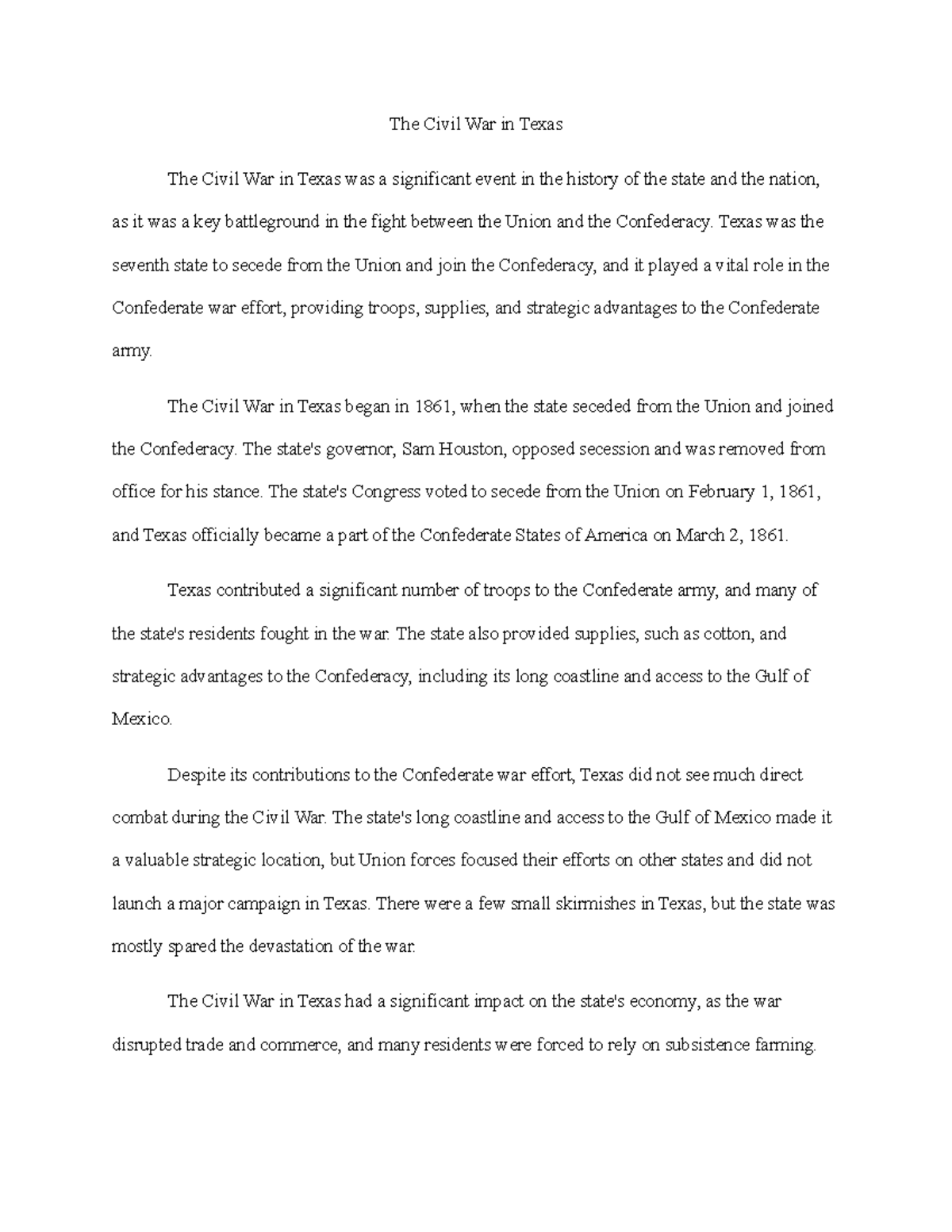 The Civil War in Texas

The Civil War in Texas was a significant event in the history of the state and the nation, as it was a key battleground in the fight between the Union and the Confederacy. Texas was the seventh state to secede from the Union and join the Confederacy, and it played a vital role in the Confederate war effort, providing troops, supplies, and strategic advantages to the Confederate army.

The Civil War in Texas began in 1861, when the state seceded from the Union and joined the Confederacy. The state's governor, Sam Houston, opposed secession and was removed from office for his stance. The state's Congress voted to secede from the Union on February 1, 1861, and Texas officially became a part of the Confederate States of America on March 2, 1861.

Texas contributed a significant number of troops to the Confederate army, and many of the state's residents fought in the war. The state also provided supplies, such as cotton, and strategic advantages to the Confederacy, including its long coastline and access to the Gulf of Mexico.

Despite its contributions to the Confederate war effort, Texas did not see much direct combat during the Civil War. The state's long coastline and access to the Gulf of Mexico made it a valuable strategic location, but Union forces focused their efforts on other states and did not launch a major campaign in Texas. There were a few small skirmishes in Texas, but the state was mostly spared the devastation of the war.

The Civil War in Texas had a significant impact on the state's economy, as the war disrupted trade and commerce, and many residents were forced to rely on subsistence farming.